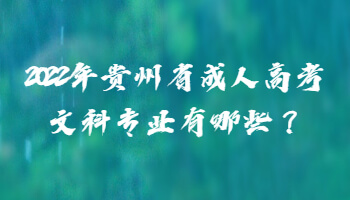 2022年贵州省成人高考
文科专业有哪些？